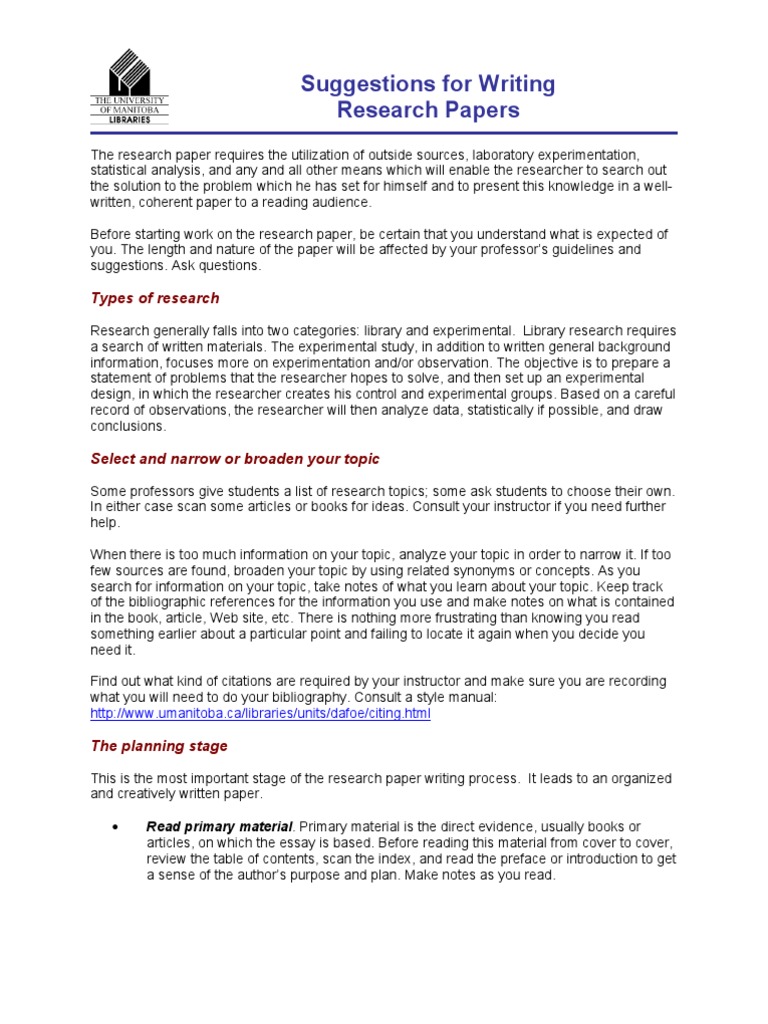 THE UNIVERSITY OF MANITOBA LIBRARIES

Suggestions for Writing Research Papers

The research paper requires the utilization of outside sources, laboratory experimentation, statistical analysis, and any and all other means which will enable the researcher to search out the solution to the problem which he has set for himself and to present this knowledge in a well-written, coherent paper to a reading audience.

Before starting work on the research paper, be certain that you understand what is expected of you. The length and nature of the paper will be affected by your professor's guidelines and suggestions. Ask questions.

Types of research

Research generally falls into two categories: library and experimental. Library research requires a search of written materials. The experimental study, in addition to written general background information, focuses more on experimentation and/or observation. The objective is to prepare a statement of problems that the researcher hopes to solve, and then set up an experimental design, in which the researcher creates his control and experimental groups. Based on a careful record of observations, the researcher will then analyze data, statistically if possible, and draw conclusions.

Select and narrow or broaden your topic

Some professors give students a list of research topics; some ask students to choose their own. In either case scan some articles or books for ideas. Consult your instructor if you need further help.

When there is too much information on your topic, analyze your topic in order to narrow it. If too few sources are found, broaden your topic by using related synonyms or concepts. As you search for information on your topic, take notes of what you learn about your topic. Keep track of the bibliographic references for the information you use and make notes on what is contained in the book, article, Web site, etc. There is nothing more frustrating than knowing you read something earlier about a particular point and failing to locate it again when you decide you need it.

Find out what kind of citations are required by your instructor and make sure you are recording what you will need to do your bibliography. Consult a style manual: http://www.umanitoba.ca/libraries/units/dafoe/citing.html

The planning stage

This is the most important stage of the research paper writing process. It leads to an organized and creatively written paper.

• Read primary material. Primary material is the direct evidence, usually books or articles, on which the essay is based. Before reading this material from cover to cover, review the table of contents, scan the index, and read the preface or introduction to get a sense of the author's purpose and plan. Make notes as you read.